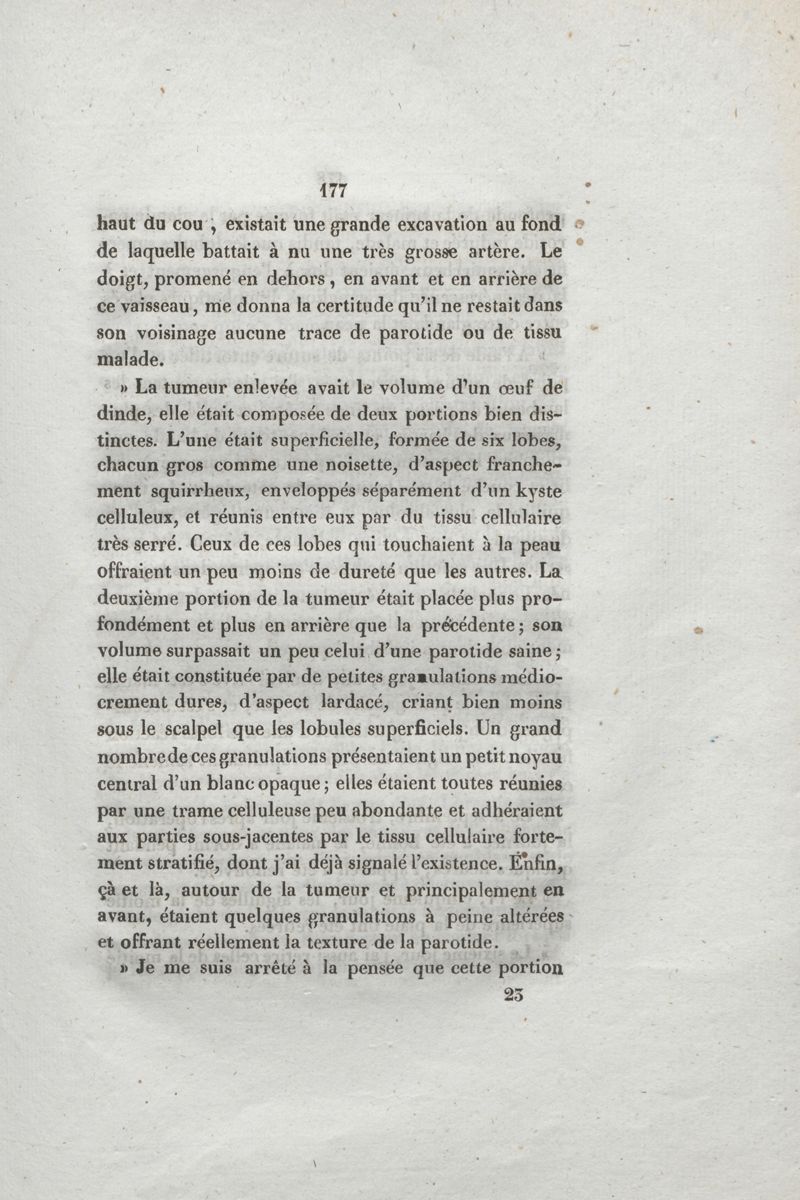 177

haut du cou, existait une grande excavation au fond de laquelle battait à nu une très grosse artère. Le doigt, promené en dehors, en avant et en arrière de ce vaisseau, me donna la certitude qu'il ne restait dans son voisinage aucune trace de parotide ou de tissu malade.

» La tumeur enlevée avait le volume d'un œuf de dinde, elle était composée de deux portions bien distinctes. L'une était superficielle, formée de six lobes, chacun gros comme une noisette, d'aspect franchement squirrheux, enveloppés séparément d'un kyste celluleux, et réunis entre eux par du tissu cellulaire très serré. Ceux de ces lobes qui touchaient à la peau offraient un peu moins de dureté que les autres. La deuxième portion de la tumeur était placée plus profondément et plus en arrière que la précédente; son volume surpassait un peu celui d'une parotide saine; elle était constituée par de petites granulations médiocrement dures, d'aspect lardacé, criant bien moins sous le scalpel que les lobules superficiels. Un grand nombre de ces granulations présentaient un petit noyau central d'un blanc opaque; elles étaient toutes réunies par une trame celluleuse peu abondante et adhéraient aux parties sous-jacentes par le tissu cellulaire fortement stratifié, dont j'ai déjà signalé l'existence. Enfin, çà et là, autour de la tumeur et principalement en avant, étaient quelques granulations à peine altérées et offrant réellement la texture de la parotide.

» Je me suis arrêté à la pensée que cette portion

23